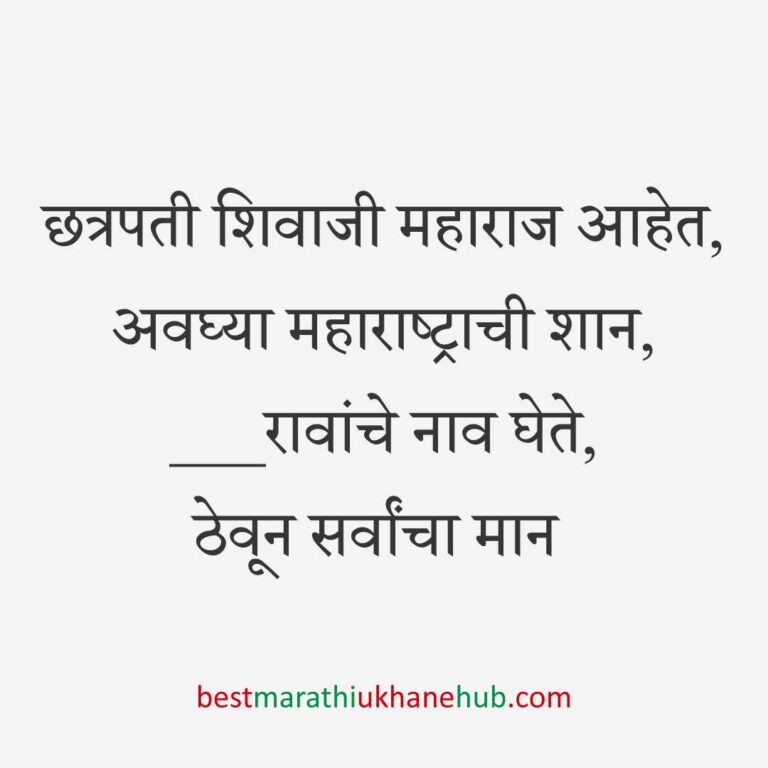 छत्रपती शिवाजी महाराज आहेत,
अवघ्या महाराष्ट्राची शान,
___रावांचे नाव घेते,
ठेवून सर्वांचा मान

bestmarathiukhanehub.com